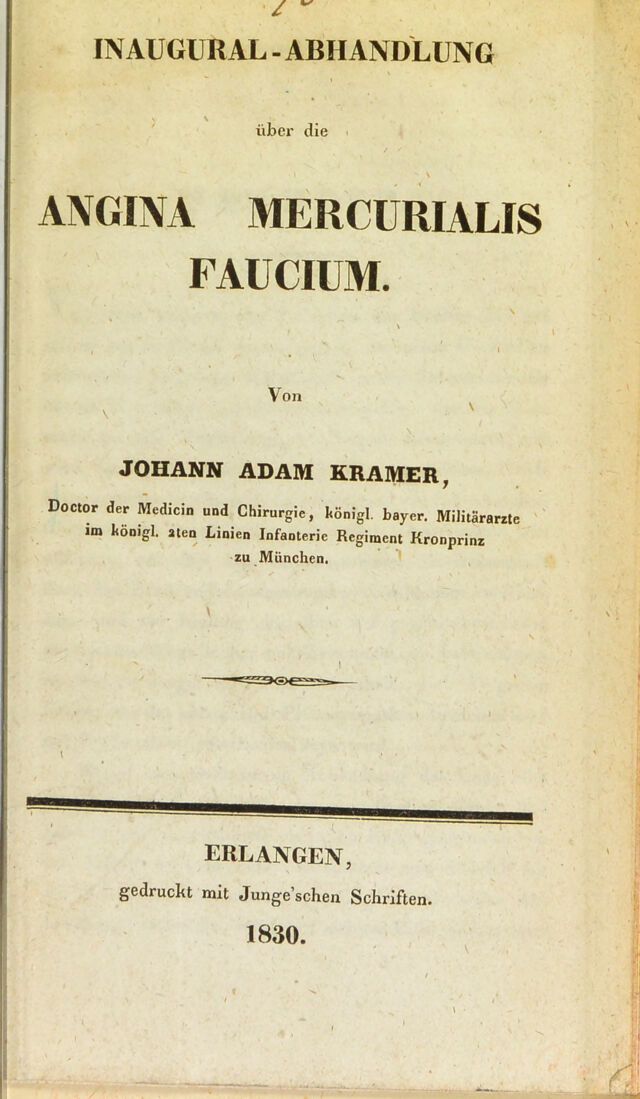 INAUGURAL-ABHANDLUNG

über die

ANGINA MERCURIALIS FAUCIUM.

Von

JOHANN ADAM KRAMER,

Doctor der Medicin und Chirurgie, königl. bayer. Militärarzte im königl. 2ten Linien Infanterie Regiment Kronprinz zu München.

ERLANGEN,

gedruckt mit Junge'schen Schriften.

1830.